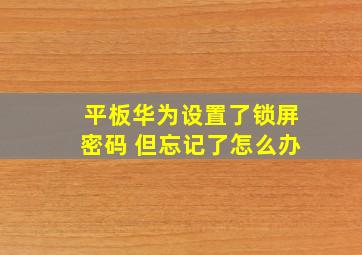 平板华为设置了锁屏密码 但忘记了怎么办